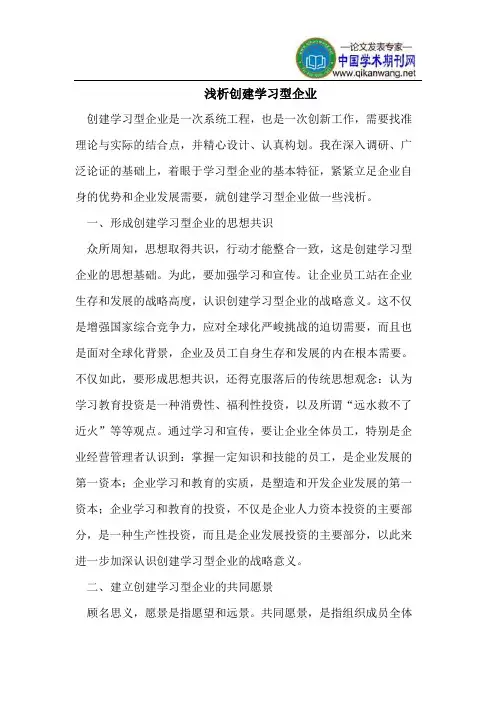 —论文发表专家—
中国学术期刊网
www.qikanwang.net

浅析创建学习型企业

创建学习型企业是一次系统工程，也是一次创新工作，需要找准理论与实际的结合点，并精心设计、认真构划。我在深入调研、广泛论证的基础上，着眼于学习型企业的基本特征，紧紧立足企业自身的优势和企业发展需要，就创建学习型企业做一些浅析。

一、形成创建学习型企业的思想共识

众所周知，思想取得共识，行动才能整合一致，这是创建学习型企业的思想基础。为此，要加强学习和宣传。让企业员工站在企业生存和发展的战略高度，认识创建学习型企业的战略意义。这不仅是增强国家综合竞争力，应对全球化严峻挑战的迫切需要，而且也是面对全球化背景，企业及员工自身生存和发展的内在根本需要。不仅如此，要形成思想共识，还得克服落后的传统思想观念：认为学习教育投资是一种消费性、福利性投资，以及所谓“远水救不了近火”等等观点。通过学习和宣传，要让企业全体员工，特别是企业经营管理者认识到：掌握一定知识和技能的员工，是企业发展的第一资本；企业学习和教育的实质，是塑造和开发企业发展的第一资本；企业学习和教育的投资，不仅是企业人力资本投资的主要部分，是一种生产性投资，而且是企业发展投资的主要部分，以此来进一步加深认识创建学习型企业的战略意义。

二、建立创建学习型企业的共同愿景

顾名思义，愿景是指愿望和远景。共同愿景，是指组织成员全体